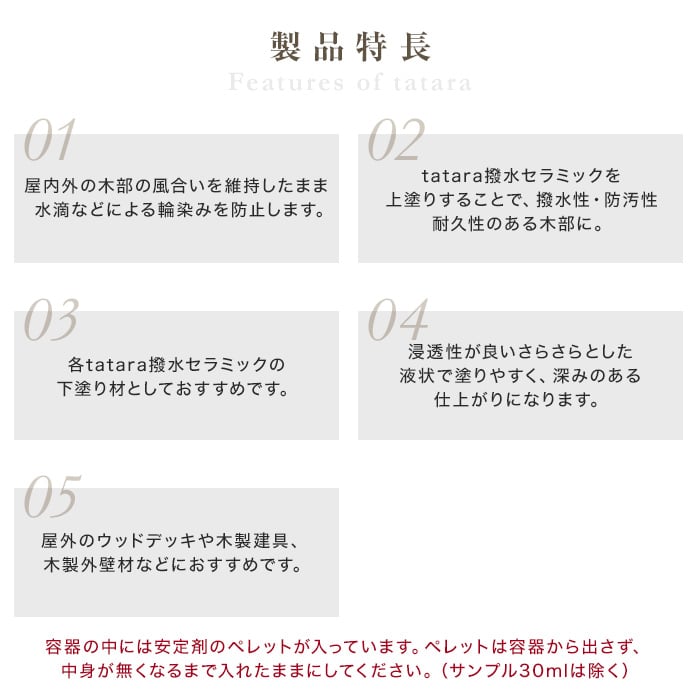 製品特長
Features of tatara

01
屋内外の木部の風合いを維持したまま水滴などによる輪染みを防止します。

02
tatara撥水セラミックを上塗りすることで、撥水性・防汚性耐久性のある木部に。

03
各tatara撥水セラミックの下塗り材としておすすめです。

04
浸透性が良いさらさらとした液状で塗りやすく、深みのある仕上がりになります。

05
屋外のウッドデッキや木製建具、木製外壁材などにおすすめです。

容器の中には安定剤のペレットが入っています。ペレットは容器から出さず、中身が無くなるまで入れたままにしてください。（サンプル30mlは除く）